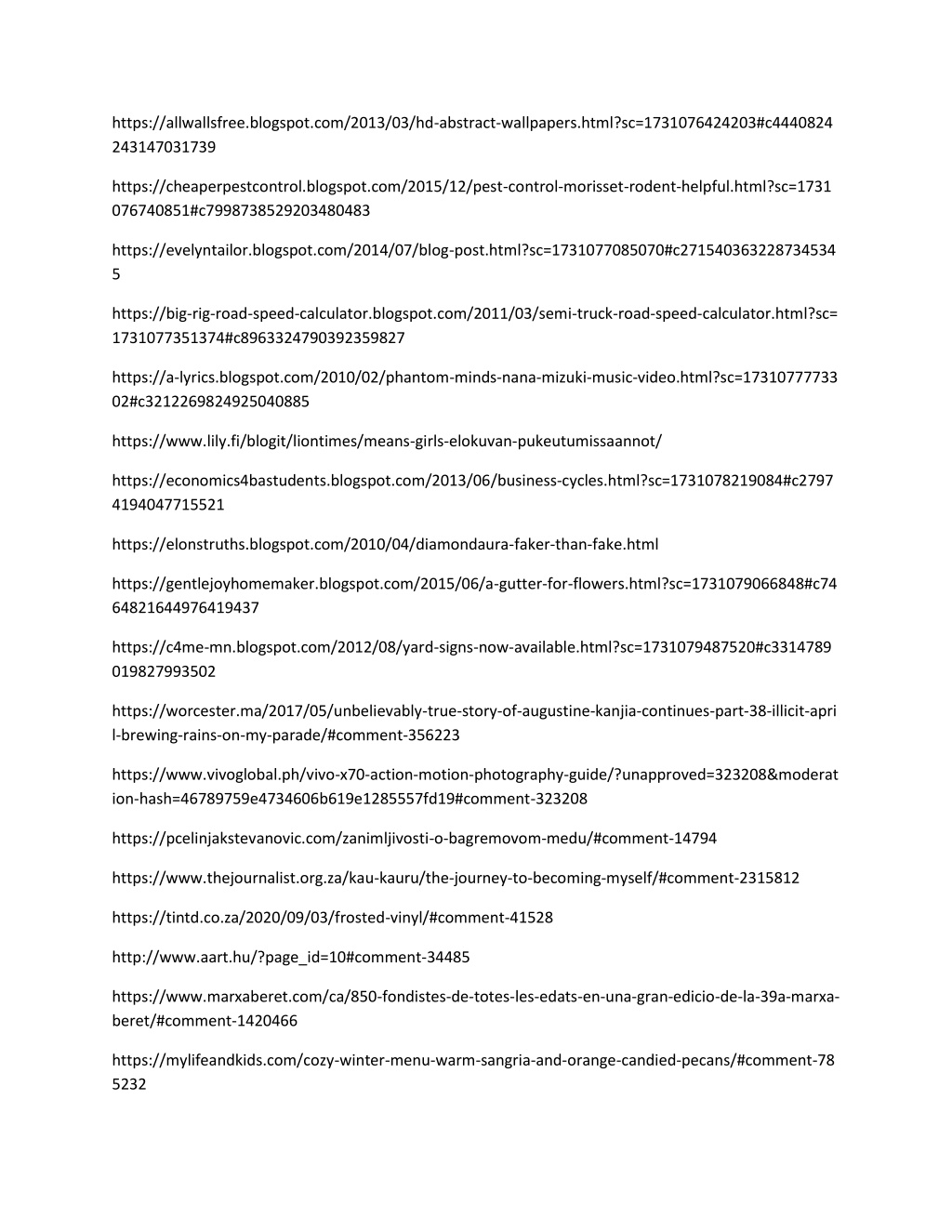 https://allwallsfree.blogspot.com/2013/03/hd-abstract-wallpapers.html?sc=1731076424203#c4440824243147031739

https://cheaperpestcontrol.blogspot.com/2015/12/pest-control-morisset-rodent-helpful.html?sc=1731076740851#c7998738529203480483

https://evelyntailor.blogspot.com/2014/07/blog-post.html?sc=1731077085070#c2715403632287345345

https://big-rig-road-speed-calculator.blogspot.com/2011/03/semi-truck-road-speed-calculator.html?sc=1731077351374#c8963324790392359827

https://a-lyrics.blogspot.com/2010/02/phantom-minds-nana-mizuki-music-video.html?sc=1731077773302#c3212269824925040885

https://www.lily.fi/blogit/liontimes/means-girls-elokuvan-pukeutumissaannot/

https://economics4bastudents.blogspot.com/2013/06/business-cycles.html?sc=1731078219084#c27974194047715521

https://elonstruths.blogspot.com/2010/04/diamondaura-faker-than-fake.html

https://gentlejoyhomemaker.blogspot.com/2015/06/a-gutter-for-flowers.html?sc=1731079066848#c7464821644976419437

https://c4me-mn.blogspot.com/2012/08/yard-signs-now-available.html?sc=1731079487520#c3314789019827993502

https://worcester.ma/2017/05/unbelievably-true-story-of-augustine-kanjia-continues-part-38-illicit-april-brewing-rains-on-my-parade/#comment-356223

https://www.vivoglobal.ph/vivo-x70-action-motion-photography-guide/?unapproved=323208&moderation-hash=46789759e4734606b619e1285557fd19#comment-323208

https://pcelinjakstevanovic.com/zanimljivosti-o-bagremovom-medu/#comment-14794

https://www.thejournalist.org.za/kau-kauru/the-journey-to-becoming-myself/#comment-2315812

https://tintd.co.za/2020/09/03/frosted-vinyl/#comment-41528

http://www.aart.hu/?page_id=10#comment-34485

https://www.marxaberet.com/ca/850-fondistes-de-totes-les-edats-en-una-gran-edicio-de-la-39a-marxa-beret/#comment-1420466

https://mylifeandkids.com/cozy-winter-menu-warm-sangria-and-orange-candied-pecans/#comment-785232